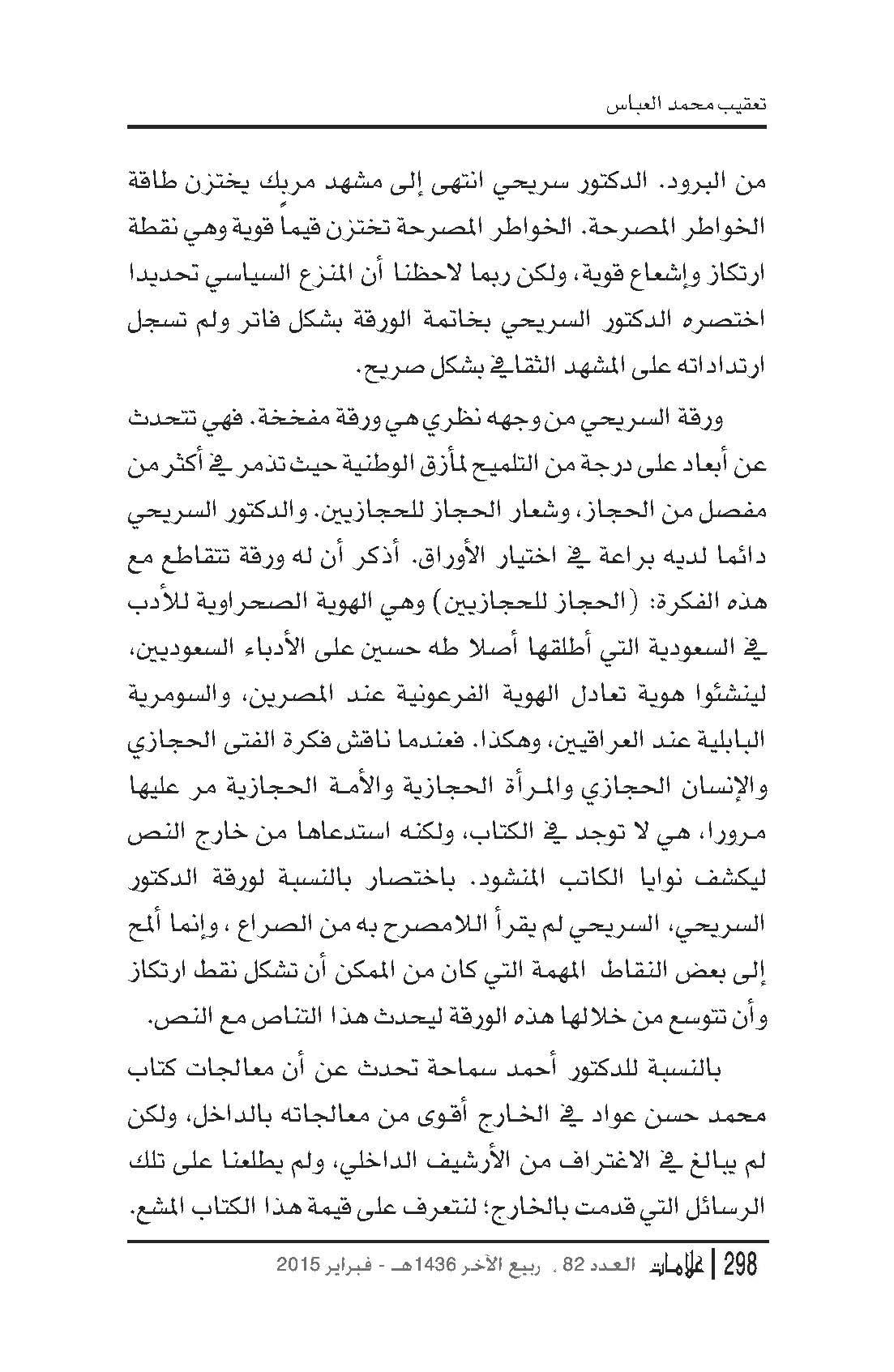 تعقيب محمد العباس

من البرود. الدكتور سريحي انتهى إلى مشهد مربك يختزن طاقة الخواطر المصرحة. الخواطر المصرحة تختزن قيماً قوية وهي نقطة ارتكاز وإشعاع قوية، ولكن ربما لاحظنا أن المنزع السياسي تحديدا اختصره الدكتور السريحي بخاتمة الورقة بشكل فاتر ولم تسجل ارتداداته على المشهد الثقافي بشكل صريح.

ورقة السريحي من وجهه نظري هي ورقة مفخخة. فهي تتحدث عن أبعاد على درجة من التلميح لمأزق الوطنية حيث تذمر في أكثر من مفصل من الحجاز، وشعار الحجاز للحجازيين. والدكتور السريحي دائما لديه براعة في اختيار الأوراق. أذكر أن له ورقة تتقاطع مع هذه الفكرة: (الحجاز للحجازيين) وهي الهوية الصحراوية للأدب في السعودية التي أطلقها أصلا طه حسين على الأدباء السعوديين، لينشئوا هوية تعادل الهوية الفرعونية عند المصرين، والسومرية البابلية عند العراقيين، وهكذا. فعندما ناقش فكرة الفتى الحجازي والإنسان الحجازي والمرأة الحجازية والأمة الحجازية مر عليها مرورا، هي لا توجد في الكتاب، ولكنه استدعاها من خارج النص ليكشف نوايا الكاتب المنشود. باختصار بالنسبة لورقة الدكتور السريحي، السريحي لم يقرأ اللامصرح به من الصراع ، وإنما ألمح إلى بعض النقاط المهمة التي كان من الممكن أن تشكل نقط ارتكاز وأن تتوسع من خلالها هذه الورقة ليحدث هذا التناص مع النص.

بالنسبة للدكتور أحمد سماحة تحدث عن أن معالجات كتاب محمد حسن عواد في الخارج أقوى من معالجاته بالداخل، ولكن لم يبالغ في الاغتراف من الأرشيف الداخلي، ولم يطلعنا على تلك الرسائل التي قدمت بالخارج؛ لنتعرف على قيمة هذا الكتاب المشع.

298 | علامات العدد 82 . ربيع الآخر 1436هـ - فبراير 2015